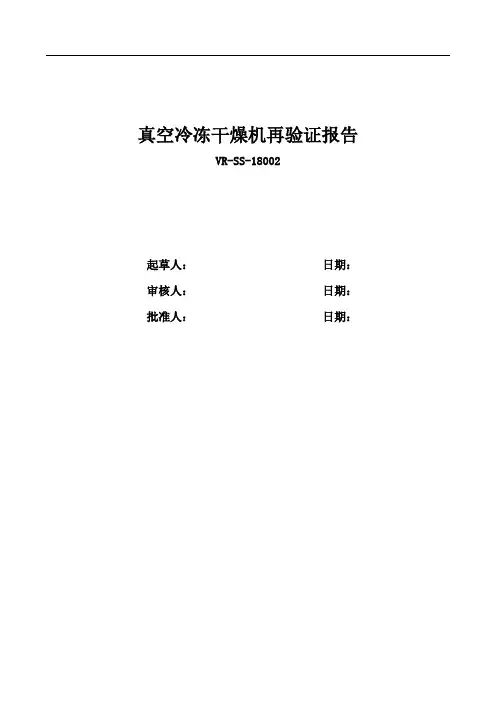 真空冷冻干燥机再验证报告

VR-SS-18002

起草人： 日期：

审核人： 日期：

批准人： 日期：